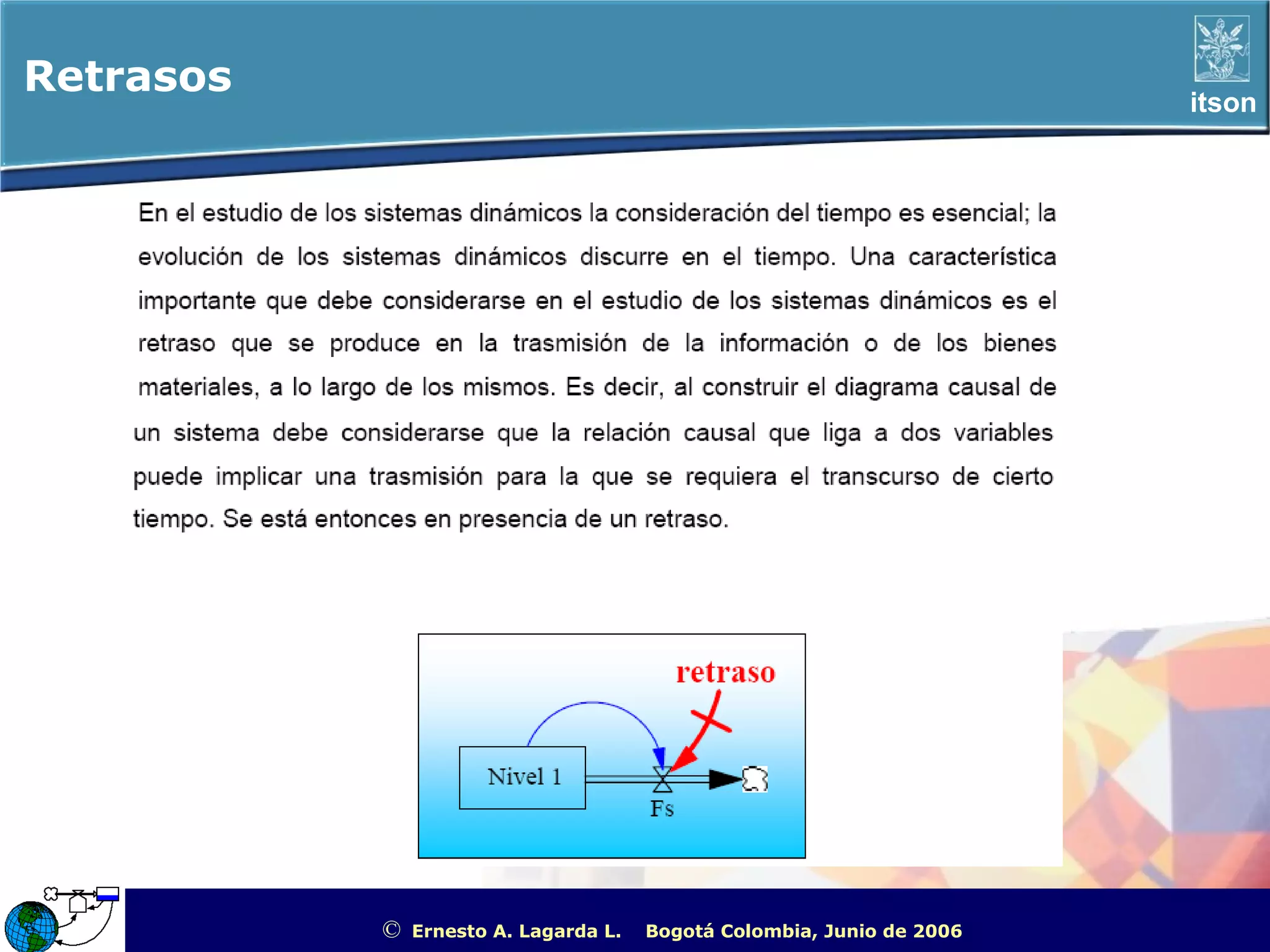 Retrasos

itson

En el estudio de los sistemas dinámicos la consideración del tiempo es esencial; la evolución de los sistemas dinámicos discurre en el tiempo. Una característica importante que debe considerarse en el estudio de los sistemas dinámicos es el retraso que se produce en la trasmisión de la información o de los bienes materiales, a lo largo de los mismos. Es decir, al construir el diagrama causal de un sistema debe considerarse que la relación causal que liga a dos variables puede implicar una trasmisión para la que se requiera el transcurso de cierto tiempo. Se está entonces en presencia de un retraso.

retraso

Nivel 1

Fs

© Ernesto A. Lagarda L. Bogotá Colombia, Junio de 2006